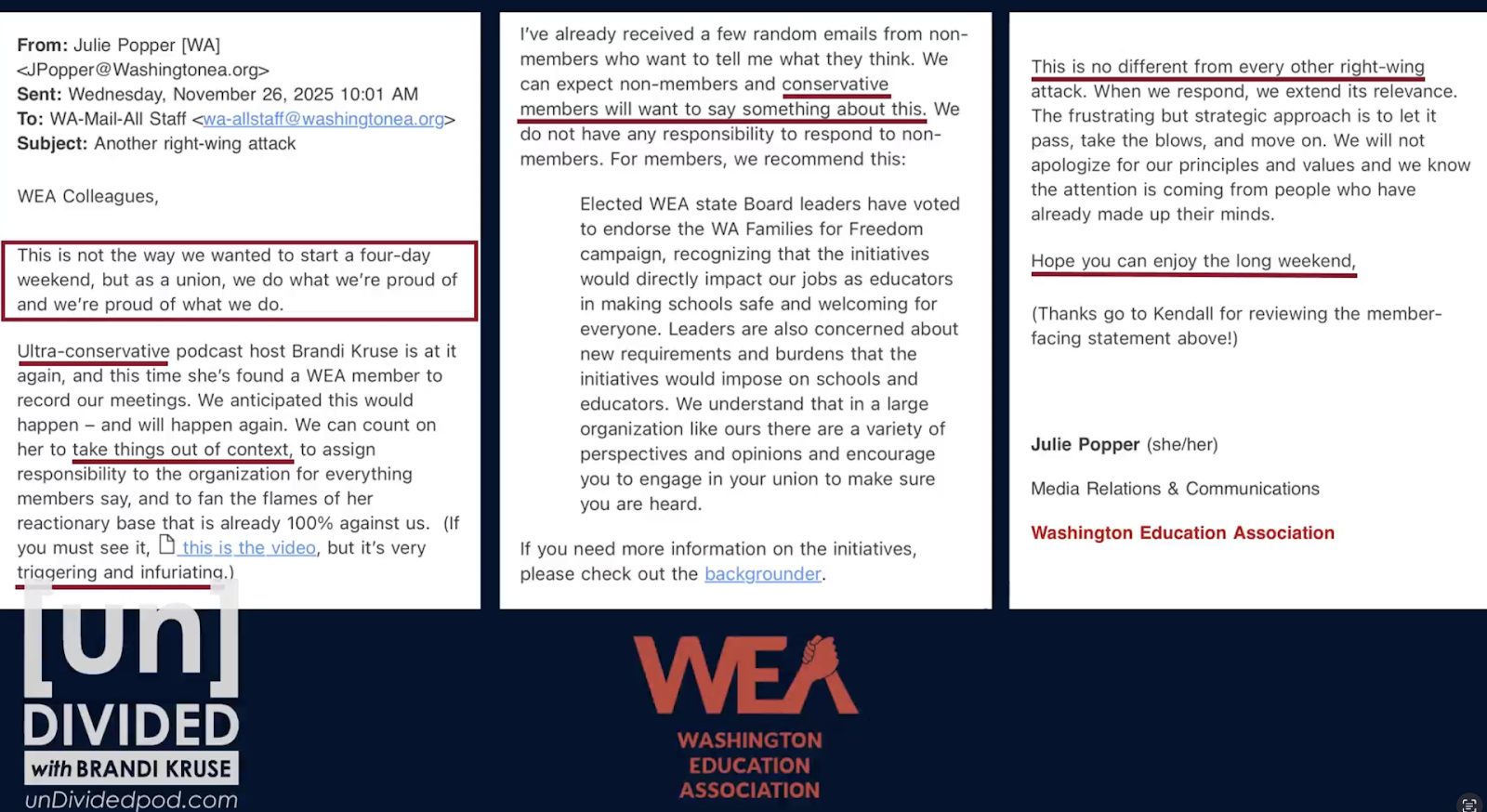 From: Julie Popper [WA] <JPopper@Washingtonea.org>
Sent: Wednesday, November 26, 2025 10:01 AM
To: WA-Mail-All Staff <wa-allstaff@washingtonea.org>
Subject: Another right-wing attack

WEA Colleagues,

This is not the way we wanted to start a four-day weekend, but as a union, we do what we're proud of and we're proud of what we do.

Ultra-conservative podcast host Brandi Kruse is at it again, and this time she's found a WEA member to record our meetings. We anticipated this would happen – and will happen again. We can count on her to take things out of context, to assign responsibility to the organization for everything members say, and to fan the flames of her reactionary base that is already 100% against us. (If you must see it, this is the video, but it's very triggering and infuriating.)

I've already received a few random emails from non-members who want to tell me what they think. We can expect non-members and conservative members will want to say something about this. We do not have any responsibility to respond to non-members. For members, we recommend this:

Elected WEA state Board leaders have voted to endorse the WA Families for Freedom campaign, recognizing that the initiatives would directly impact our jobs as educators in making schools safe and welcoming for everyone. Leaders are also concerned about new requirements and burdens that the initiatives would impose on schools and educators. We understand that in a large organization like ours there are a variety of perspectives and opinions and encourage you to engage in your union to make sure you are heard.

If you need more information on the initiatives, please check out the backgrounder.

This is no different from every other right-wing attack. When we respond, we extend its relevance. The frustrating but strategic approach is to let it pass, take the blows, and move on. We will not apologize for our principles and values and we know the attention is coming from people who have already made up their minds.

Hope you can enjoy the long weekend,

(Thanks go to Kendall for reviewing the member-facing statement above!)

Julie Popper (she/her)

Media Relations & Communications

Washington Education Association

[un] DIVIDED with BRANDI KRUSE
unDividedpod.com

WEA
WASHINGTON EDUCATION ASSOCIATION